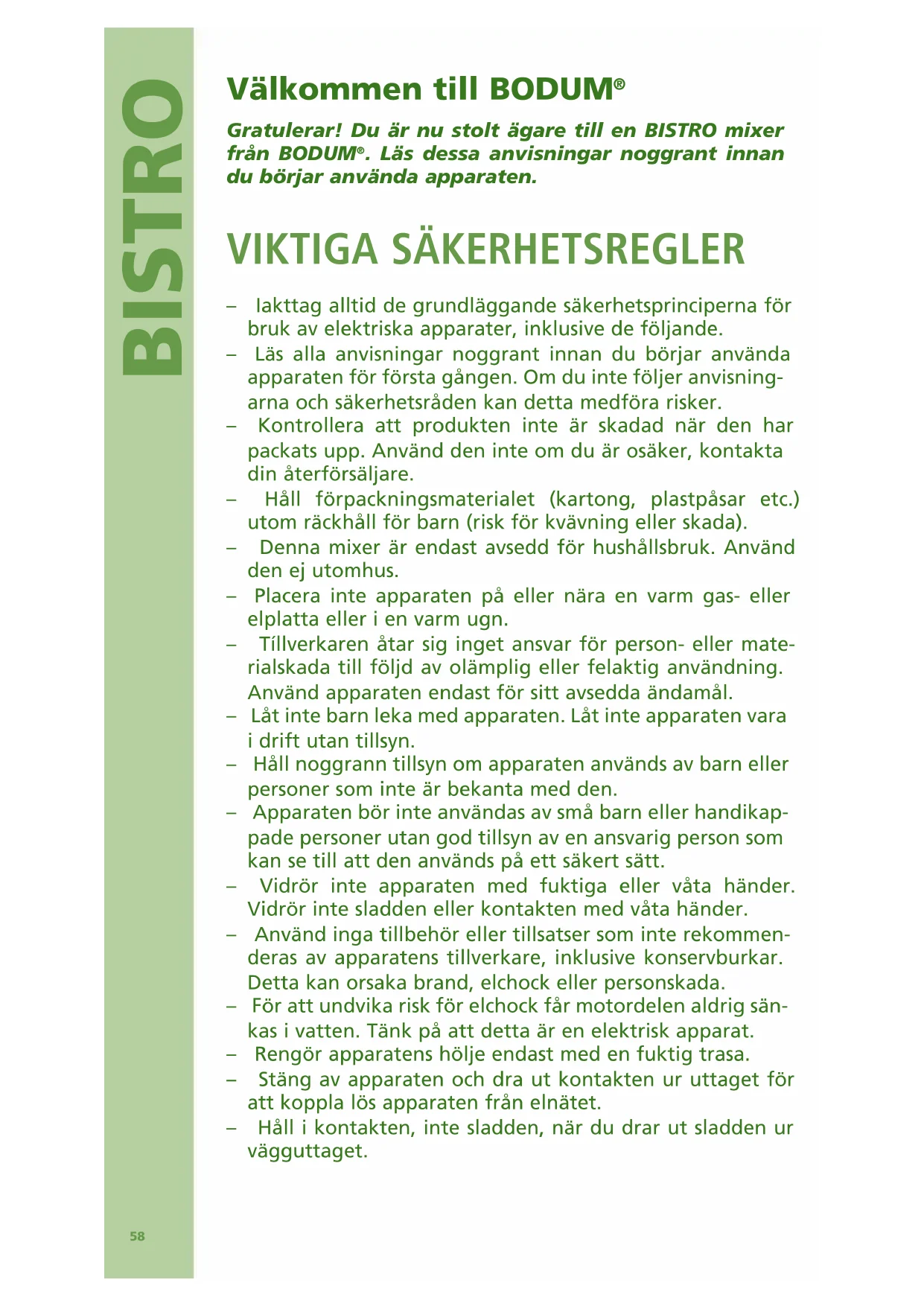 BISTRO

Välkommen till BODUM®

Gratulerar! Du är nu stolt ägare till en BISTRO mixer från BODUM®. Läs dessa anvisningar noggrant innan du börjar använda apparaten.

VIKTIGA SÄKERHETSREGLER

– Iakttag alltid de grundläggande säkerhetsprinciperna för bruk av elektriska apparater, inklusive de följande.
– Läs alla anvisningar noggrant innan du börjar använda apparaten för första gången. Om du inte följer anvisningarna och säkerhetsråden kan detta medföra risker.
– Kontrollera att produkten inte är skadad när den har packats upp. Använd den inte om du är osäker, kontakta din återförsäljare.
– Håll förpackningsmaterialet (kartong, plastpåsar etc.) utom räckhåll för barn (risk för kvävning eller skada).
– Denna mixer är endast avsedd för hushållsbruk. Använd den ej utomhus.
– Placera inte apparaten på eller nära en varm gas- eller elplatta eller i en varm ugn.
– Tíllverkaren åtar sig inget ansvar för person- eller materialskada till följd av olämplig eller felaktig användning. Använd apparaten endast för sitt avsedda ändamål.
– Låt inte barn leka med apparaten. Låt inte apparaten vara i drift utan tillsyn.
– Håll noggrann tillsyn om apparaten används av barn eller personer som inte är bekanta med den.
– Apparaten bör inte användas av små barn eller handikappade personer utan god tillsyn av en ansvarig person som kan se till att den används på ett säkert sätt.
– Vidrör inte apparaten med fuktiga eller våta händer. Vidrör inte sladden eller kontakten med våta händer.
– Använd inga tillbehör eller tillsatser som inte rekommenderas av apparatens tillverkare, inklusive konservburkar. Detta kan orsaka brand, elchock eller personskada.
– För att undvika risk för elchock får motordelen aldrig sänkas i vatten. Tänk på att detta är en elektrisk apparat.
– Rengör apparatens hölje endast med en fuktig trasa.
– Stäng av apparaten och dra ut kontakten ur uttaget för att koppla lös apparaten från elnätet.
– Håll i kontakten, inte sladden, när du drar ut sladden ur vägguttaget.

58